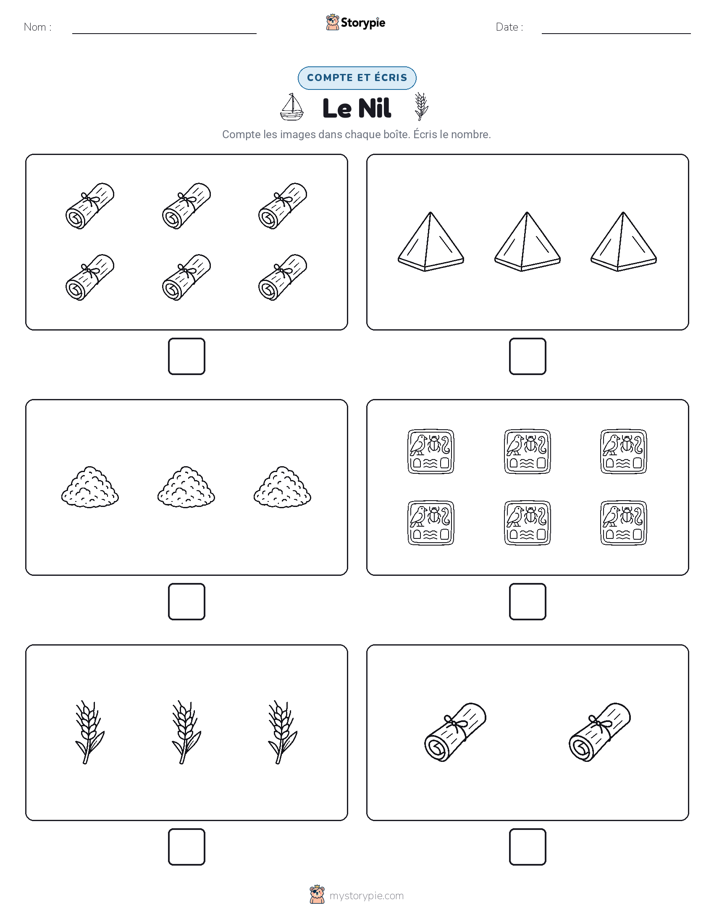 Nom :

Storypie

Date :

COMPTE ET ÉCRIS

Le Nil

Compte les images dans chaque boîte. Écris le nombre.

mystorypie.com